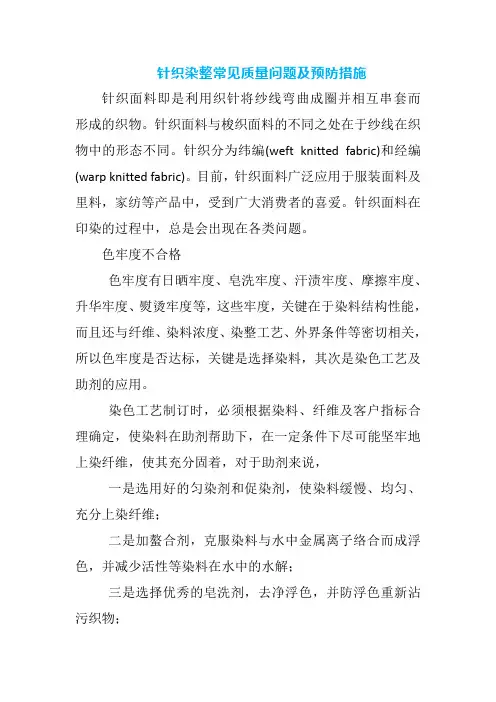 针织染整常见质量问题及预防措施

针织面料即是利用织针将纱线弯曲成圈并相互串套而形成的织物。针织面料与梭织面料的不同之处在于纱线在织物中的形态不同。针织分为纬编(weft knitted fabric)和经编(warp knitted fabric)。目前，针织面料广泛应用于服装面料及里料，家纺等产品中，受到广大消费者的喜爱。针织面料在印染的过程中，总是会出现在各类问题。

色牢度不合格

色牢度有日晒牢度、皂洗牢度、汗渍牢度、摩擦牢度、升华牢度、熨烫牢度等，这些牢度，关键在于染料结构性能，而且还与纤维、染料浓度、染整工艺、外界条件等密切相关，所以色牢度是否达标，关键是选择染料，其次是染色工艺及助剂的应用。

染色工艺制订时，必须根据染料、纤维及客户指标合理确定，使染料在助剂帮助下，在一定条件下尽可能坚牢地上染纤维，使其充分固着，对于助剂来说，

一是选用好的匀染剂和促染剂，使染料缓慢、均匀、充分上染纤维；

二是加螯合剂，克服染料与水中金属离子络合而成浮色，并减少活性等染料在水中的水解；

三是选择优秀的皂洗剂，去净浮色，并防浮色重新沾污织物；